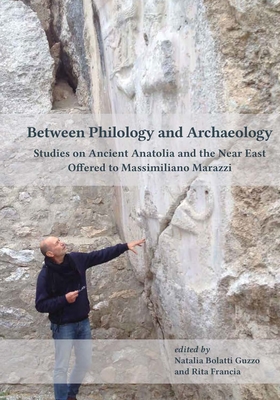 Between Philology and Archaeology

Studies on Ancient Anatolia and the Near East Offered to Massimiliano Marazzi

edited by
Natalia Bolatti Guzzo
and Rita Francia